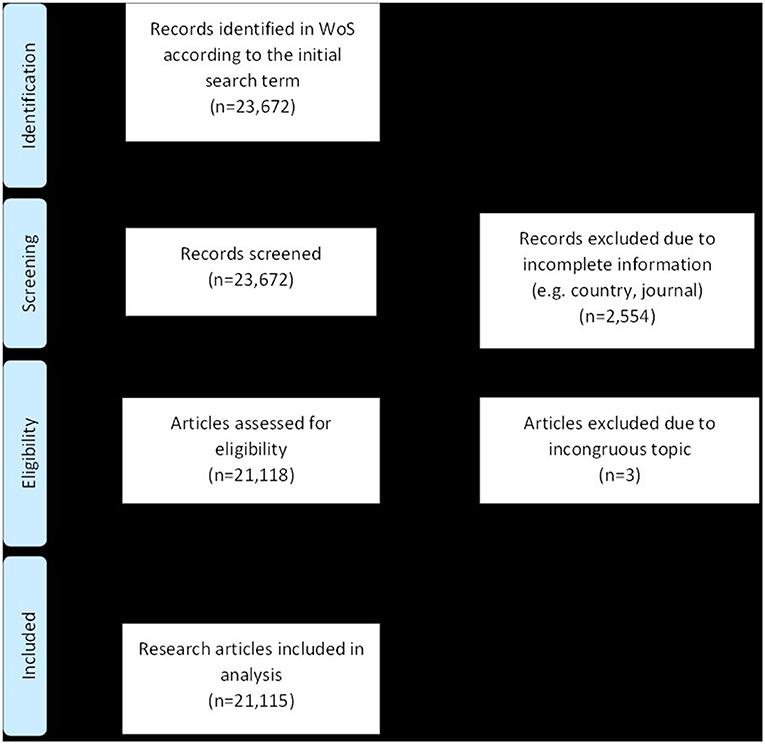 Identification

Records identified in WoS according to the initial search term
(n=23,672)

Screening

Records screened
(n=23,672)

Records excluded due to incomplete information
(e.g. country, journal)
(n=2,554)

Eligibility

Articles assessed for eligibility
(n=21,118)

Articles excluded due to incongruous topic
(n=3)

Included

Research articles included in analysis
(n=21,115)